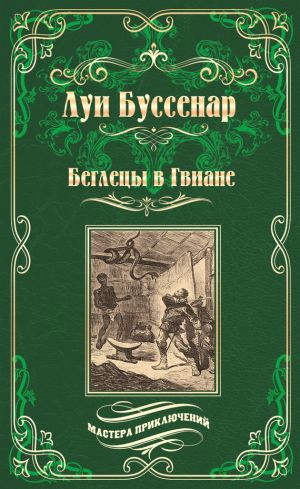 Луи Буссенар

Беглецы в Гвиане

МАСТЕРА ПРИКЛЮЧЕНИЙ